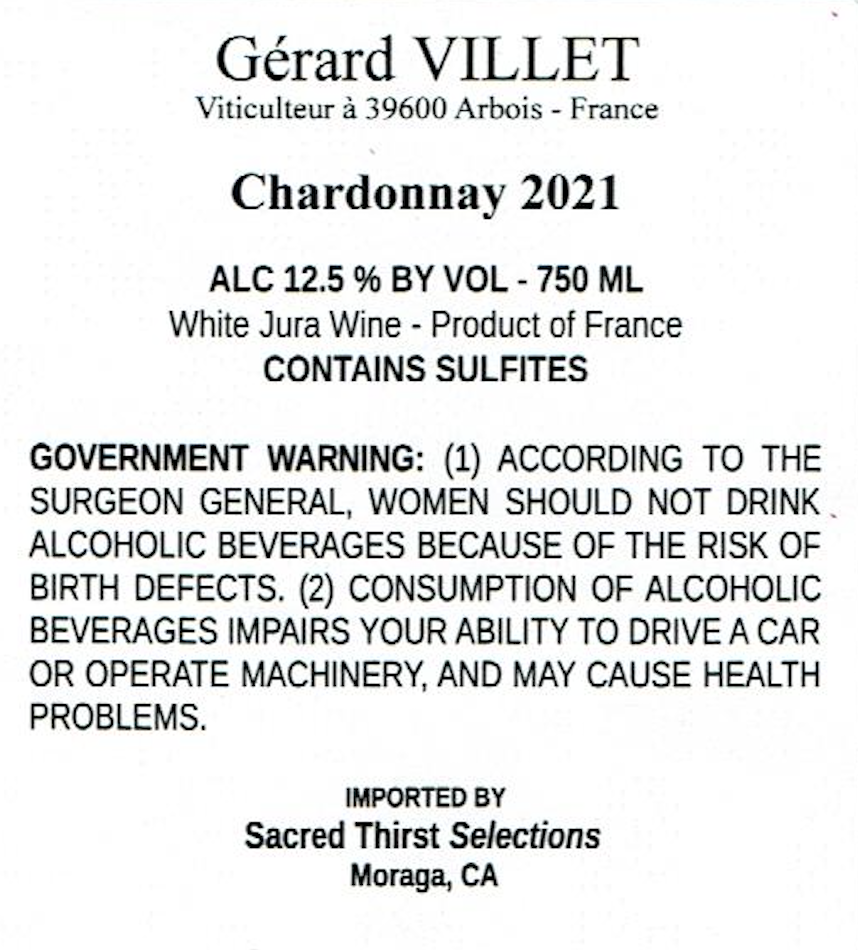 Gérard VILLET
Viticulteur à 39600 Arbois - France

Chardonnay 2021

ALC 12.5 % BY VOL - 750 ML
White Jura Wine - Product of France
CONTAINS SULFITES

GOVERNMENT WARNING: (1) ACCORDING TO THE SURGEON GENERAL, WOMEN SHOULD NOT DRINK ALCOHOLIC BEVERAGES BECAUSE OF THE RISK OF BIRTH DEFECTS. (2) CONSUMPTION OF ALCOHOLIC BEVERAGES IMPAIRS YOUR ABILITY TO DRIVE A CAR OR OPERATE MACHINERY, AND MAY CAUSE HEALTH PROBLEMS.

IMPORTED BY
Sacred Thirst Selections
Moraga, CA